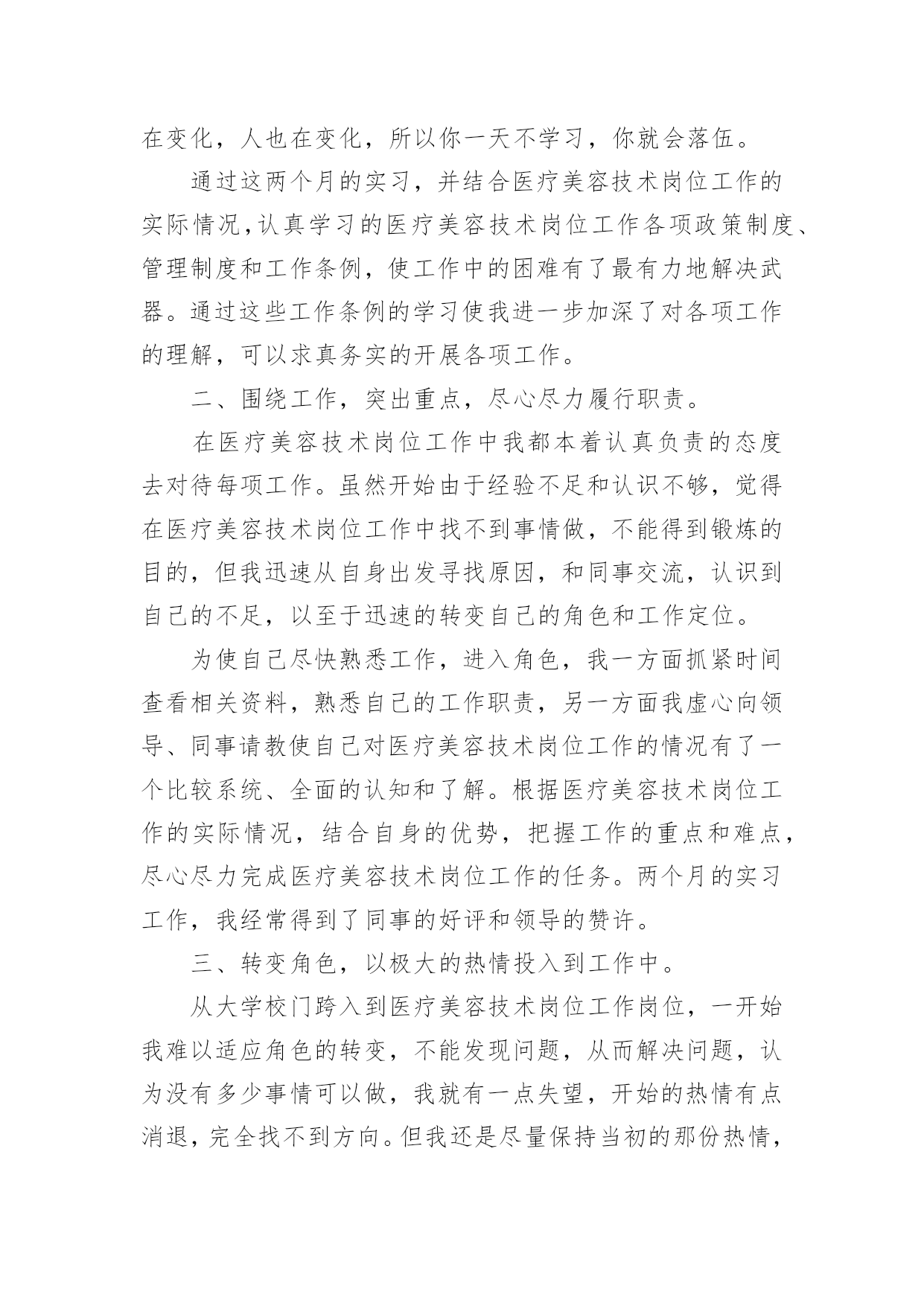 在变化，人也在变化，所以你一天不学习，你就会落伍。

通过这两个月的实习，并结合医疗美容技术岗位工作的实际情况，认真学习的医疗美容技术岗位工作各项政策制度、管理制度和工作条例，使工作中的困难有了最有力地解决武器。通过这些工作条例的学习使我进一步加深了对各项工作的理解，可以求真务实的开展各项工作。

二、围绕工作，突出重点，尽心尽力履行职责。

在医疗美容技术岗位工作中我都本着认真负责的态度去对待每项工作。虽然开始由于经验不足和认识不够，觉得在医疗美容技术岗位工作中找不到事情做，不能得到锻炼的目的，但我迅速从自身出发寻找原因，和同事交流，认识到自己的不足，以至于迅速的转变自己的角色和工作定位。

为使自己尽快熟悉工作，进入角色，我一方面抓紧时间查看相关资料，熟悉自己的工作职责，另一方面我虚心向领导、同事请教使自己对医疗美容技术岗位工作的情况有了一个比较系统、全面的认知和了解。根据医疗美容技术岗位工作的实际情况，结合自身的优势，把握工作的重点和难点，尽心尽力完成医疗美容技术岗位工作的任务。两个月的实习工作，我经常得到了同事的好评和领导的赞许。

三、转变角色，以极大的热情投入到工作中。

从大学校门跨入到医疗美容技术岗位工作岗位，一开始我难以适应角色的转变，不能发现问题，从而解决问题，认为没有多少事情可以做，我就有一点失望，开始的热情有点消退，完全找不到方向。但我还是尽量保持当初的那份热情，